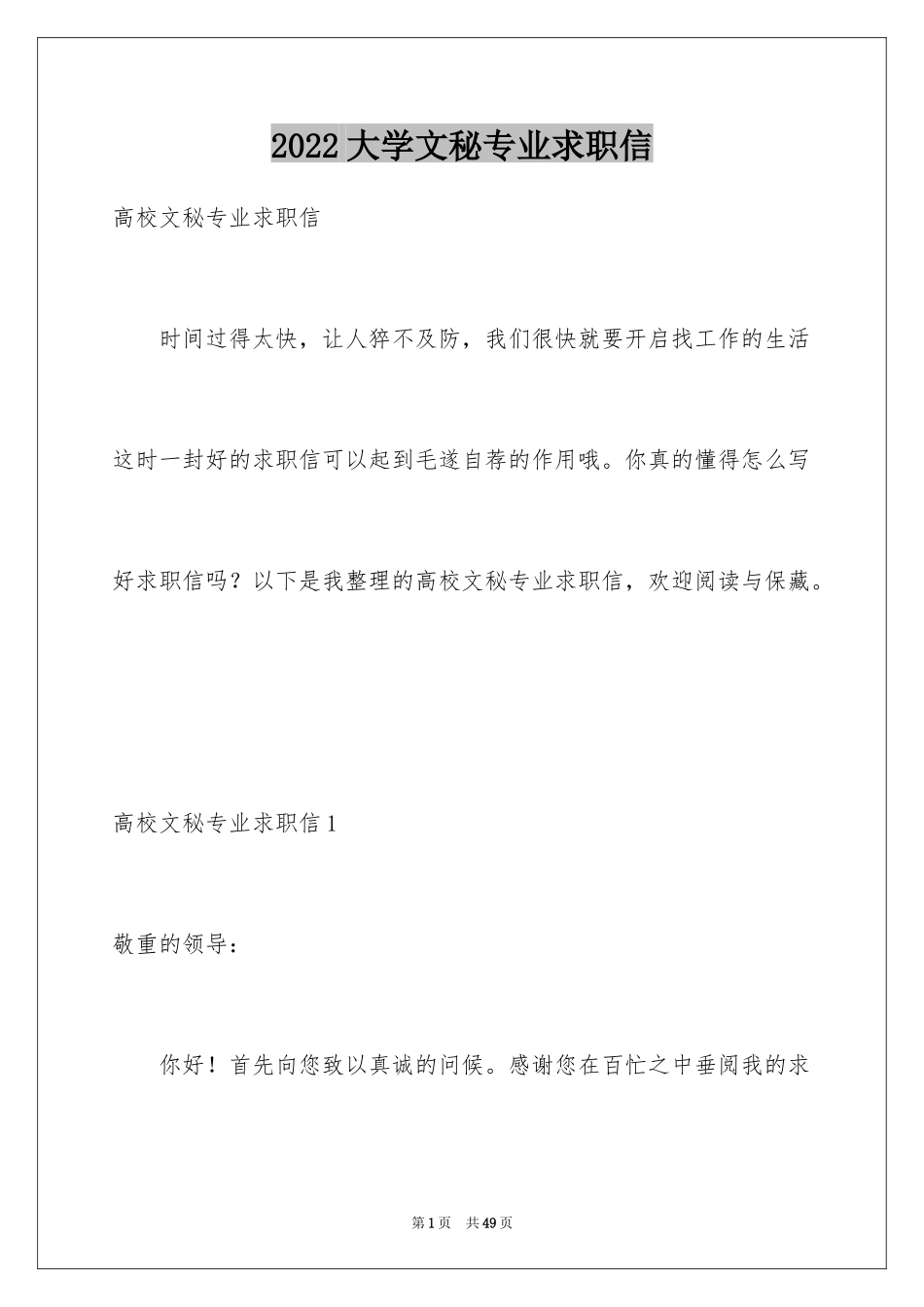 2022大学文秘专业求职信

高校文秘专业求职信

时间过得太快，让人猝不及防，我们很快就要开启找工作的生活这时一封好的求职信可以起到毛遂自荐的作用哦。你真的懂得怎么写好求职信吗？以下是我整理的高校文秘专业求职信，欢迎阅读与保藏。

高校文秘专业求职信1

敬重的领导：

你好！首先向您致以真诚的问候。感谢您在百忙之中垂阅我的求

第1页 共49页